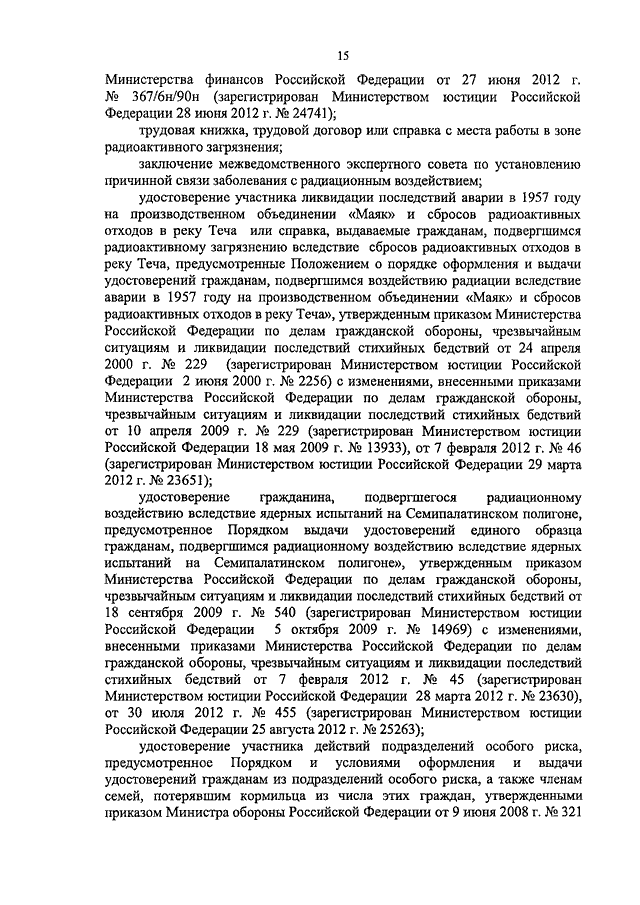 15

Министерства финансов Российской Федерации от 27 июня 2012 г. № 367/6н/90н (зарегистрирован Министерством юстиции Российской Федерации 28 июня 2012 г. № 24741);

трудовая книжка, трудовой договор или справка с места работы в зоне радиоактивного загрязнения;

заключение межведомственного экспертного совета по установлению причинной связи заболевания с радиационным воздействием;

удостоверение участника ликвидации последствий аварии в 1957 году на производственном объединении «Маяк» и сбросов радиоактивных отходов в реку Теча или справка, выдаваемые гражданам, подвергшимся радиоактивному загрязнению вследствие сбросов радиоактивных отходов в реку Теча, предусмотренные Положением о порядке оформления и выдачи удостоверений гражданам, подвергшимся воздействию радиации вследствие аварии в 1957 году на производственном объединении «Маяк» и сбросов радиоактивных отходов в реку Теча», утвержденным приказом Министерства Российской Федерации по делам гражданской обороны, чрезвычайным ситуациям и ликвидации последствий стихийных бедствий от 24 апреля 2000 г. № 229 (зарегистрирован Министерством юстиции Российской Федерации 2 июня 2000 г. № 2256) с изменениями, внесенными приказами Министерства Российской Федерации по делам гражданской обороны, чрезвычайным ситуациям и ликвидации последствий стихийных бедствий от 10 апреля 2009 г. № 229 (зарегистрирован Министерством юстиции Российской Федерации 18 мая 2009 г. № 13933), от 7 февраля 2012 г. № 46 (зарегистрирован Министерством юстиции Российской Федерации 29 марта 2012 г. № 23651);

удостоверение гражданина, подвергшегося радиационному воздействию вследствие ядерных испытаний на Семипалатинском полигоне, предусмотренное Порядком выдачи удостоверений единого образца гражданам, подвергшимся радиационному воздействию вследствие ядерных испытаний на Семипалатинском полигоне», утвержденным приказом Министерства Российской Федерации по делам гражданской обороны, чрезвычайным ситуациям и ликвидации последствий стихийных бедствий от 18 сентября 2009 г. № 540 (зарегистрирован Министерством юстиции Российской Федерации 5 октября 2009 г. № 14969) с изменениями, внесенными приказами Министерства Российской Федерации по делам гражданской обороны, чрезвычайным ситуациям и ликвидации последствий стихийных бедствий от 7 февраля 2012 г. № 45 (зарегистрирован Министерством юстиции Российской Федерации 28 марта 2012 г. № 23630), от 30 июля 2012 г. № 455 (зарегистрирован Министерством юстиции Российской Федерации 25 августа 2012 г. № 25263);

удостоверение участника действий подразделений особого риска, предусмотренное Порядком и условиями оформления и выдачи удостоверений гражданам из подразделений особого риска, а также членам семей, потерявшим кормильца из числа этих граждан, утвержденными приказом Министра обороны Российской Федерации от 9 июня 2008 г. № 321